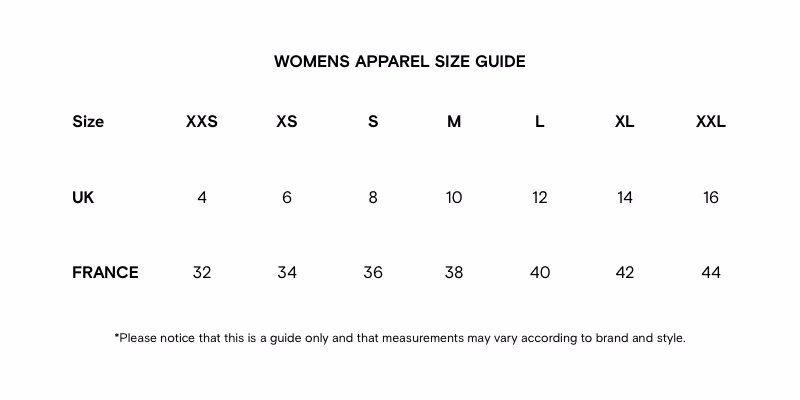 WOMENS APPAREL SIZE GUIDE

| Size | XXS | XS | S | M | L | XL | XXL |
|---|---|---|---|---|---|---|---|
| UK | 4 | 6 | 8 | 10 | 12 | 14 | 16 |
| FRANCE | 32 | 34 | 36 | 38 | 40 | 42 | 44 |

*Please notice that this is a guide only and that measurements may vary according to brand and style.